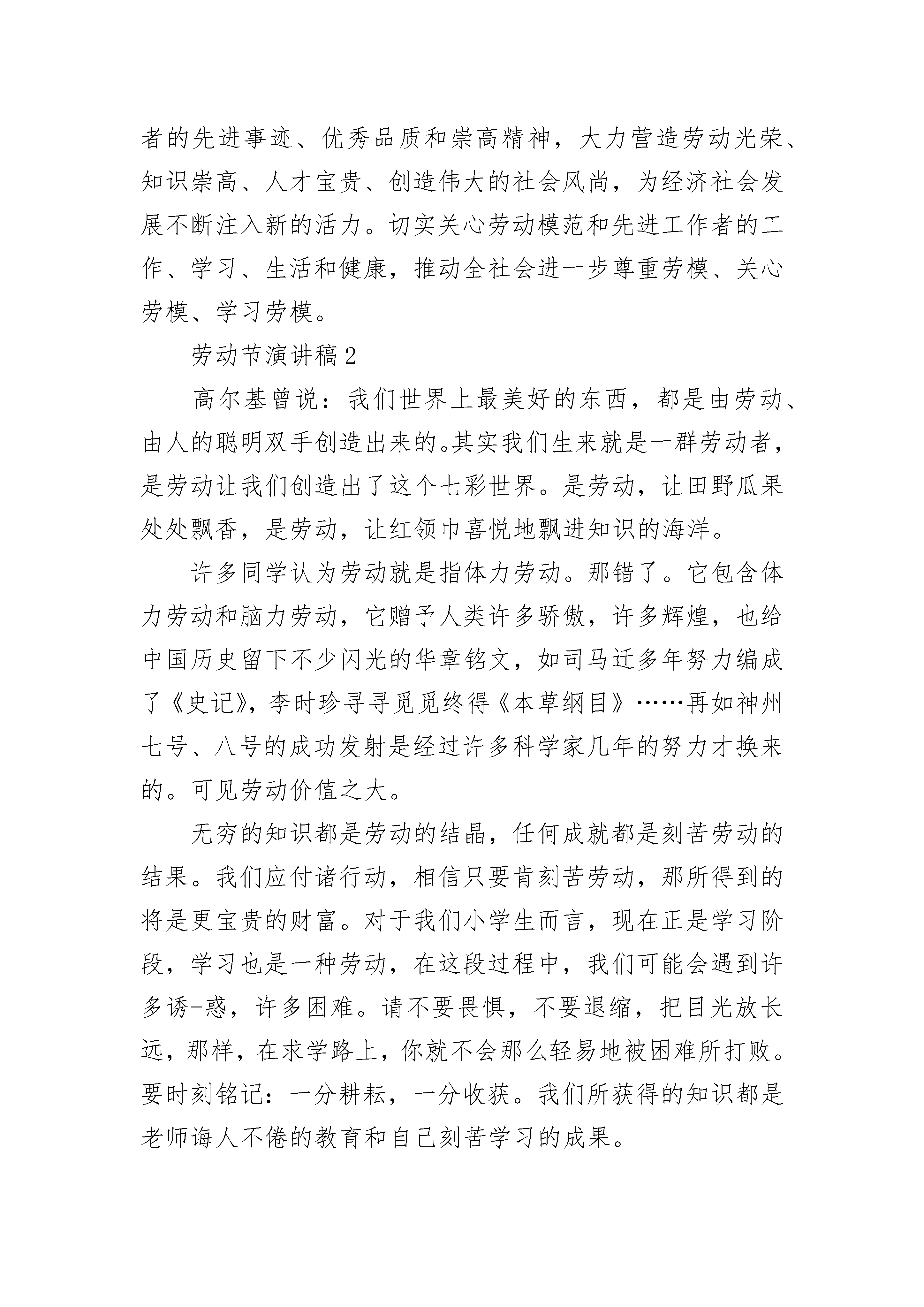 者的先进事迹、优秀品质和崇高精神，大力营造劳动光荣、知识崇高、人才宝贵、创造伟大的社会风尚，为经济社会发展不断注入新的活力。切实关心劳动模范和先进工作者的工作、学习、生活和健康，推动全社会进一步尊重劳模、关心劳模、学习劳模。

劳动节演讲稿2

高尔基曾说：我们世界上最美好的东西，都是由劳动、由人的聪明双手创造出来的。其实我们生来就是一群劳动者，是劳动让我们创造出了这个七彩世界。是劳动，让田野瓜果处处飘香，是劳动，让红领巾喜悦地飘进知识的海洋。

许多同学认为劳动就是指体力劳动。那错了。它包含体力劳动和脑力劳动，它赠予人类许多骄傲，许多辉煌，也给中国历史留下不少闪光的华章铭文，如司马迁多年努力编成了《史记》，李时珍寻寻觅觅终得《本草纲目》……再如神州七号、八号的成功发射是经过许多科学家几年的努力才换来的。可见劳动价值之大。

无穷的知识都是劳动的结晶，任何成就都是刻苦劳动的结果。我们应付诸行动，相信只要肯刻苦劳动，那所得到的将是更宝贵的财富。对于我们小学生而言，现在正是学习阶段，学习也是一种劳动，在这段过程中，我们可能会遇到许多诱-惑，许多困难。请不要畏惧，不要退缩，把目光放长远，那样，在求学路上，你就不会那么轻易地被困难所打败。要时刻铭记：一分耕耘，一分收获。我们所获得的知识都是老师诲人不倦的教育和自己刻苦学习的成果。